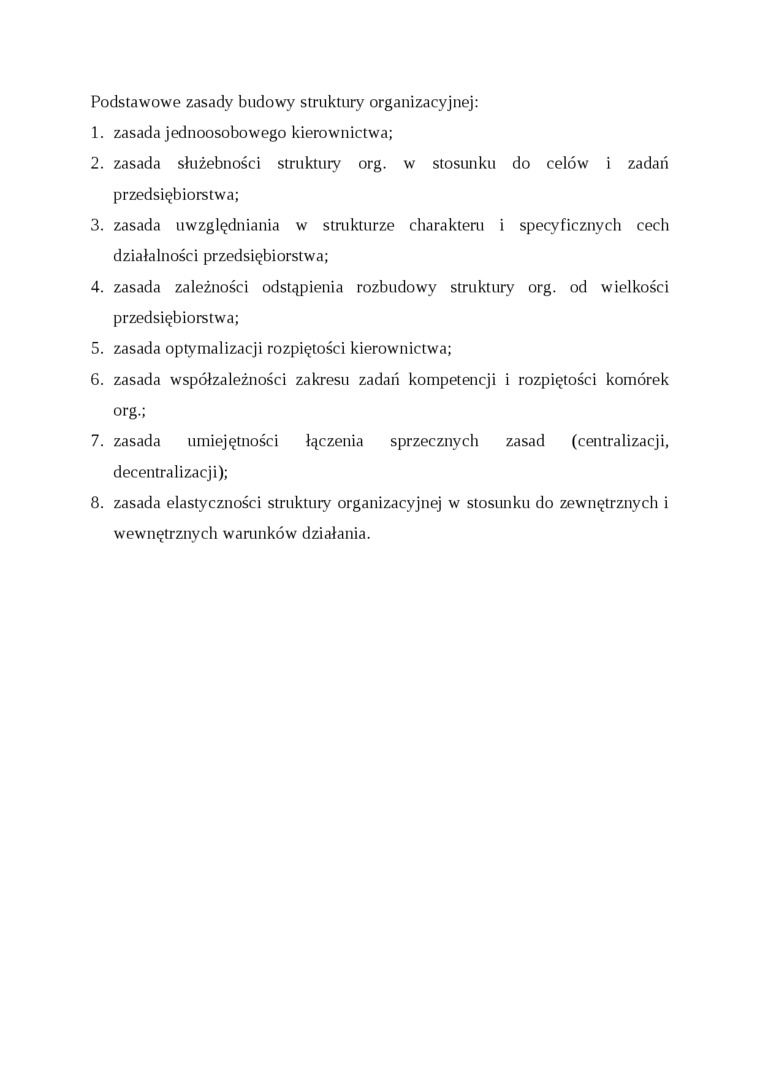 Podstawowe zasady budowy struktury organizacyjnej:

1. zasada jednoosobowego kierownictwa;
2. zasada służebności struktury org. w stosunku do celów i zadań przedsiębiorstwa;
3. zasada uwzględniania w strukturze charakteru i specyficznych cech działalności przedsiębiorstwa;
4. zasada zależności odstąpienia rozbudowy struktury org. od wielkości przedsiębiorstwa;
5. zasada optymalizacji rozpiętości kierownictwa;
6. zasada współzależności zakresu zadań kompetencji i rozpiętości komórek org.;
7. zasada umiejętności łączenia sprzecznych zasad (centralizacji, decentralizacji);
8. zasada elastyczności struktury organizacyjnej w stosunku do zewnętrznych i wewnętrznych warunków działania.